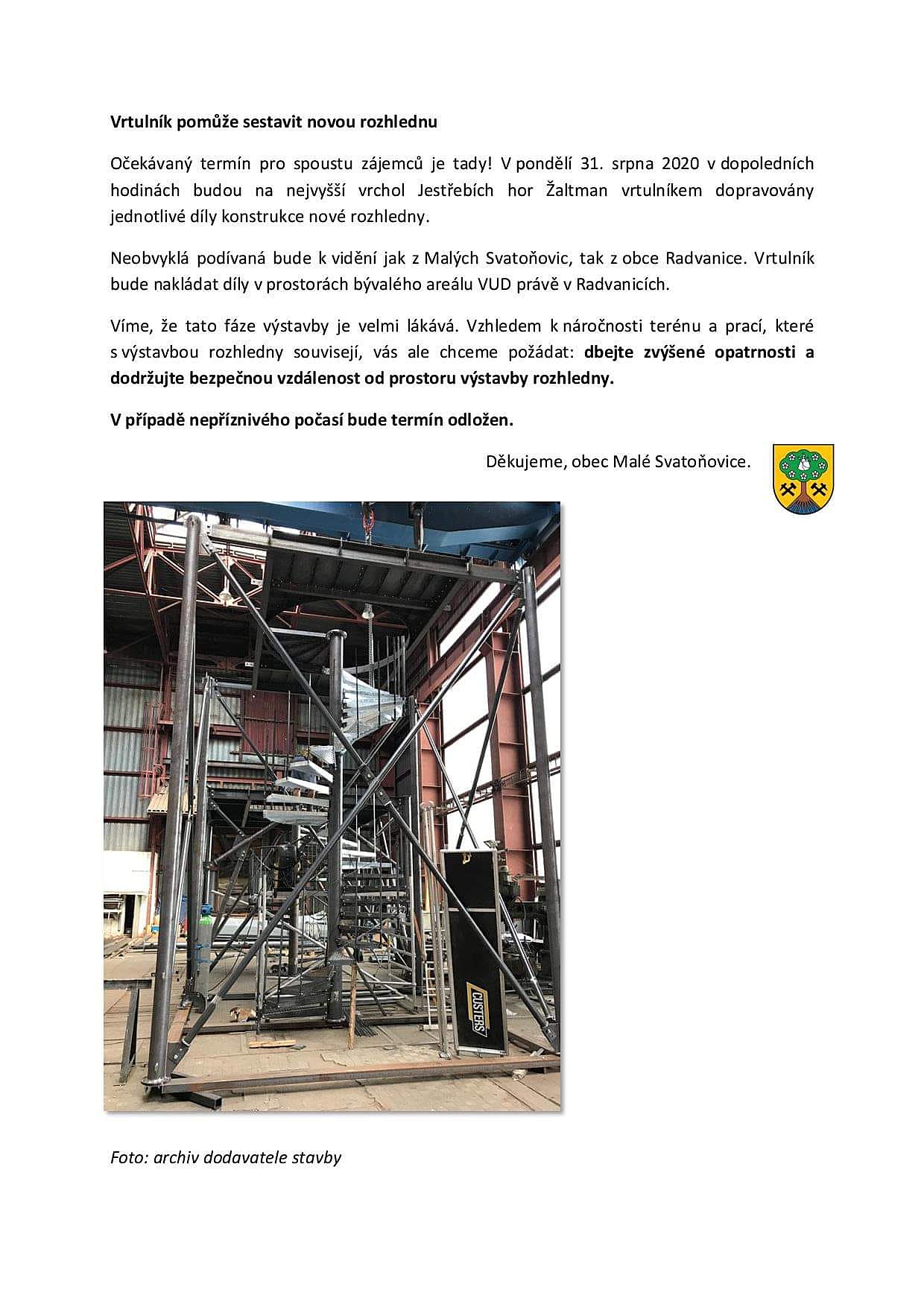 Vrtulník pomůže sestavit novou rozhlednu

Očekávaný termín pro spoustu zájemců je tady! V pondělí 31. srpna 2020 v dopoledních hodinách budou na nejvyšší vrchol Jestřebích hor Žaltman vrtulníkem dopravovány jednotlivé díly konstrukce nové rozhledny.

Neobvyklá podívaná bude k vidění jak z Malých Svatoňovic, tak z obce Radvanice. Vrtulník bude nakládat díly v prostorách bývalého areálu VUD právě v Radvanicích.

Víme, že tato fáze výstavby je velmi lákává. Vzhledem k náročnosti terénu a prací, které s výstavbou rozhledny souvisejí, vás ale chceme požádat: dbejte zvýšené opatrnosti a dodržujte bezpečnou vzdálenost od prostoru výstavby rozhledny.

V případě nepříznivého počasí bude termín odložen.

Děkujeme, obec Malé Svatoňovice.

CUSTERS

Foto: archiv dodavatele stavby